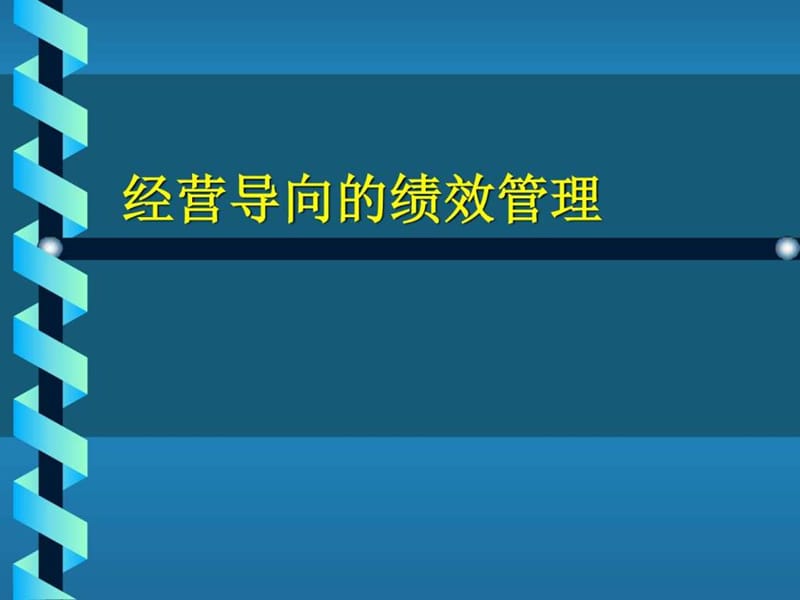 经营导向的绩效管理